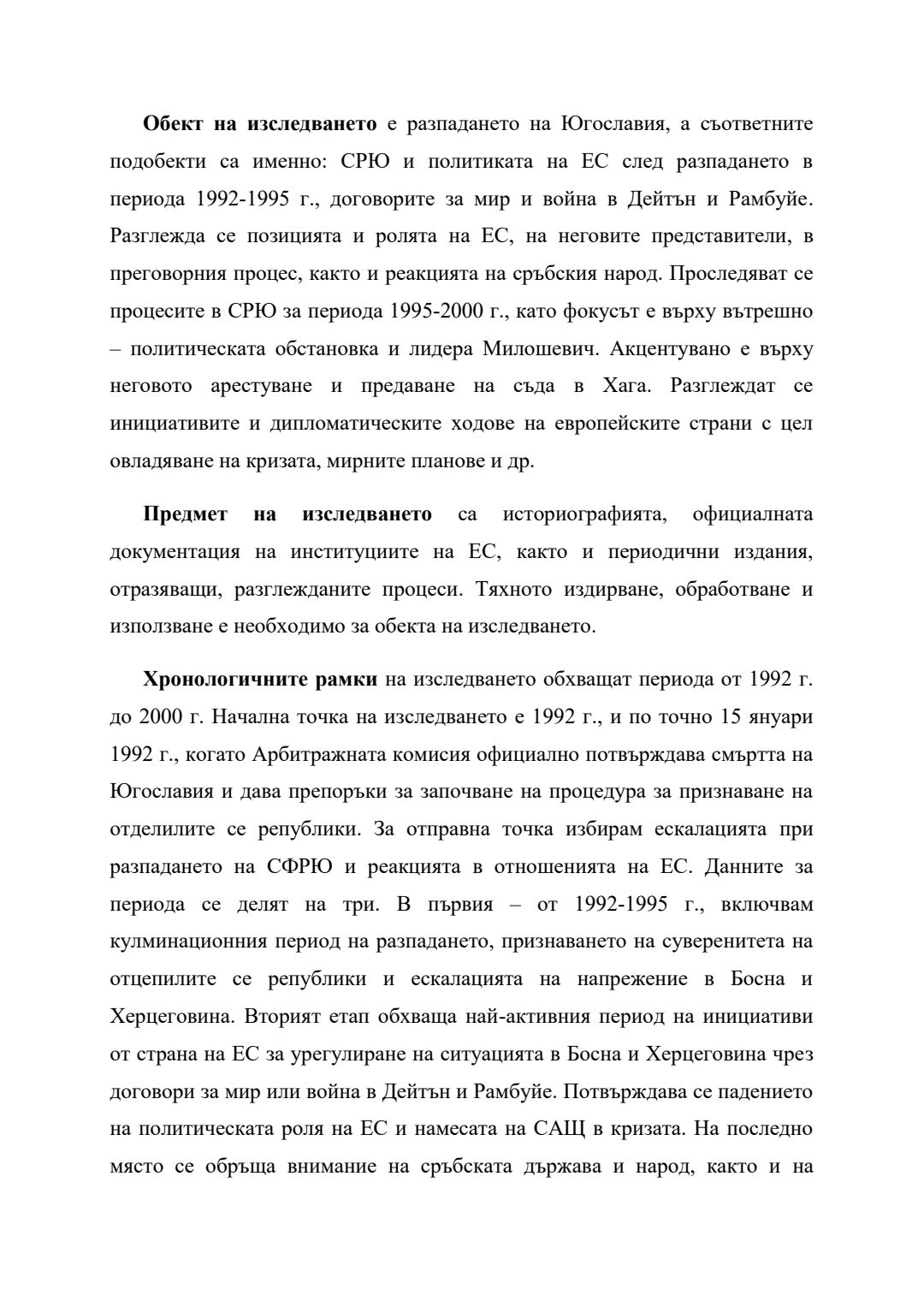 Обект на изследването е разпадането на Югославия, а съответните подобекти са именно: СРЮ и политиката на ЕС след разпадането в периода 1992-1995 г., договорите за мир и война в Дейтън и Рамбуйе. Разглежда се позицията и ролята на ЕС, на неговите представители, в преговорния процес, както и реакцията на сръбския народ. Проследяват се процесите в СРЮ за периода 1995-2000 г., като фокусът е върху вътрешно – политическата обстановка и лидера Милошевич. Акцентувано е върху неговото арестуване и предаване на съда в Хага. Разглеждат се инициативите и дипломатическите ходове на европейските страни с цел овладяване на кризата, мирните планове и др.

Предмет на изследването са историографията, официалната документация на институциите на ЕС, както и периодични издания, отразяващи, разглежданите процеси. Тяхното издирване, обработване и използване е необходимо за обекта на изследването.

Хронологичните рамки на изследването обхващат периода от 1992 г. до 2000 г. Начална точка на изследването е 1992 г., и по точно 15 януари 1992 г., когато Арбитражната комисия официално потвърждава смъртта на Югославия и дава препоръки за започване на процедура за признаване на отделилите се републики. За отправна точка избирам ескалацията при разпадането на СФРЮ и реакцията в отношенията на ЕС. Данните за периода се делят на три. В първия – от 1992-1995 г., включвам кулминационния период на разпадането, признаването на суверенитета на отцепилите се републики и ескалацията на напрежение в Босна и Херцеговина. Вторият етап обхваща най-активния период на инициативи от страна на ЕС за урегулиране на ситуацията в Босна и Херцеговина чрез договори за мир или война в Дейтън и Рамбуйе. Потвърждава се падението на политическата роля на ЕС и намесата на САЩ в кризата. На последно място се обръща внимание на сръбската държава и народ, както и на